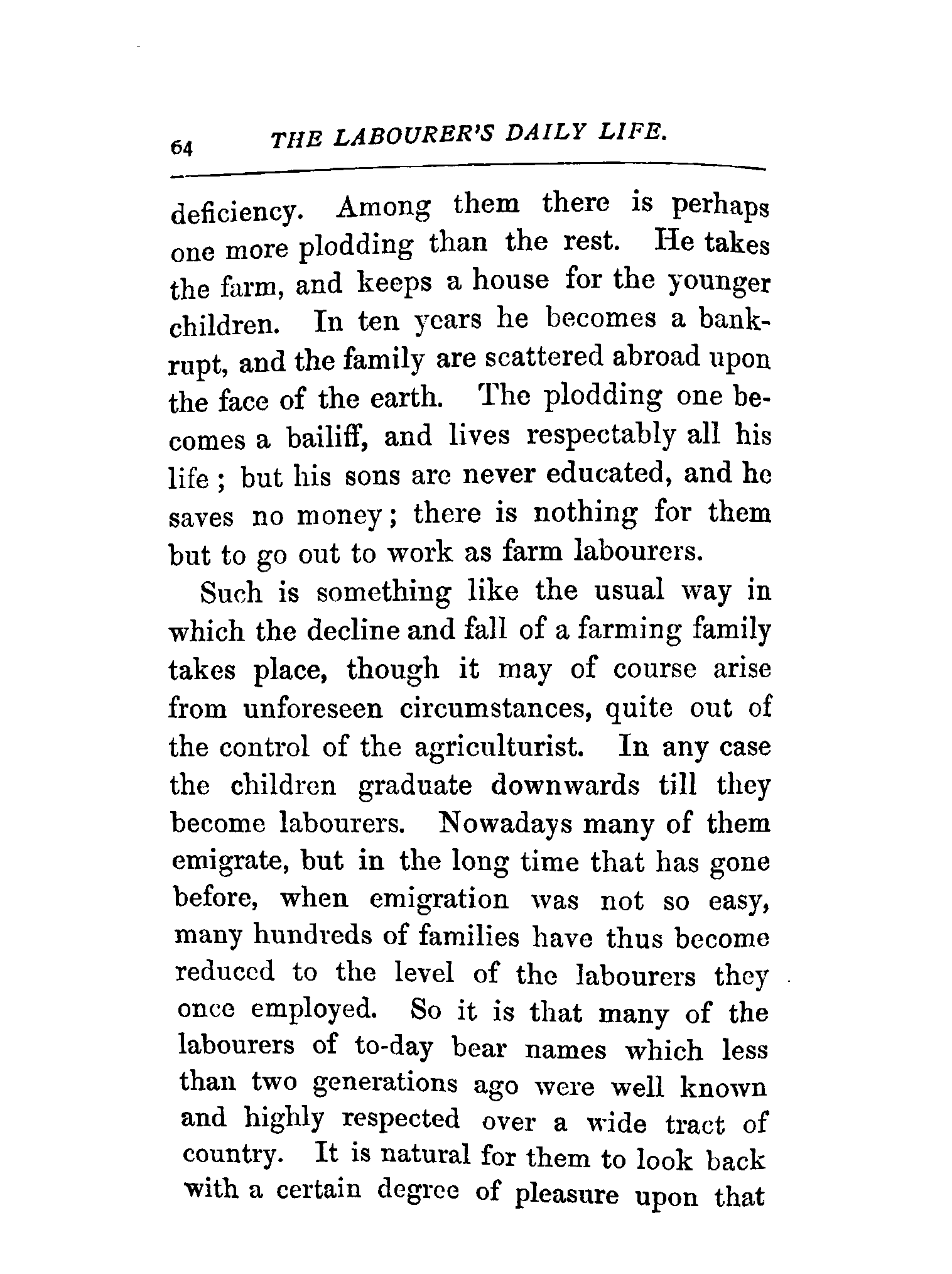 64 THE LABOURER'S DAILY LIFE.

deficiency. Among them there is perhaps one more plodding than the rest. He takes the farm, and keeps a house for the younger children. In ten years he becomes a bankrupt, and the family are scattered abroad upon the face of the earth. The plodding one becomes a bailiff, and lives respectably all his life; but his sons are never educated, and he saves no money; there is nothing for them but to go out to work as farm labourers.

Such is something like the usual way in which the decline and fall of a farming family takes place, though it may of course arise from unforeseen circumstances, quite out of the control of the agriculturist. In any case the children graduate downwards till they become labourers. Nowadays many of them emigrate, but in the long time that has gone before, when emigration was not so easy, many hundreds of families have thus become reduced to the level of the labourers they once employed. So it is that many of the labourers of to-day bear names which less than two generations ago were well known and highly respected over a wide tract of country. It is natural for them to look back with a certain degree of pleasure upon that